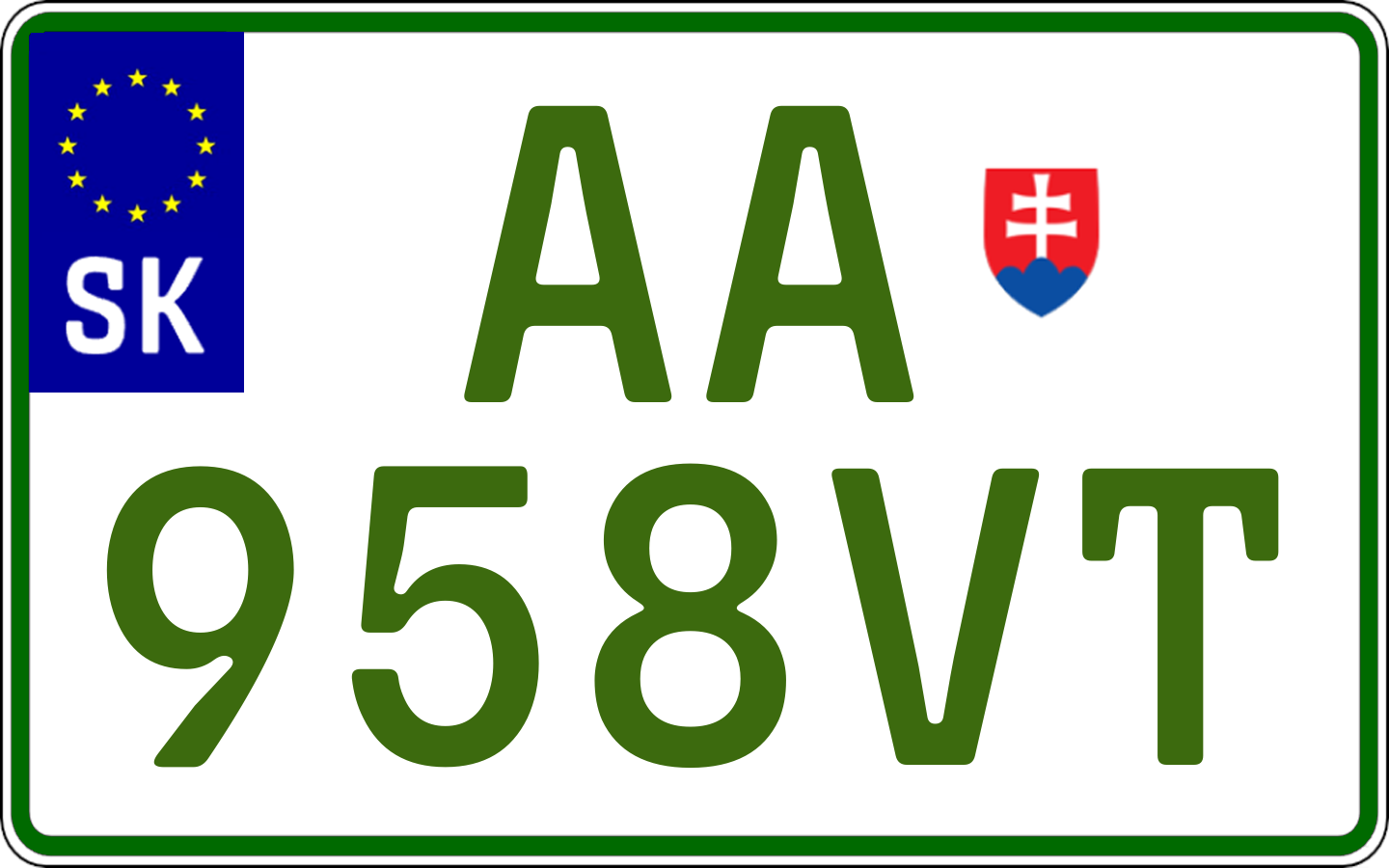 SK
AA
958VT